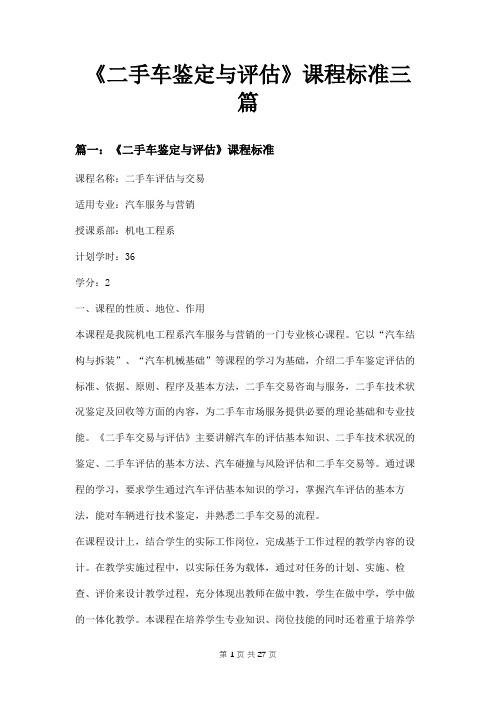 《二手车鉴定与评估》课程标准三篇

篇一：《二手车鉴定与评估》课程标准

课程名称：二手车评估与交易

适用专业：汽车服务与营销

授课系部：机电工程系

计划学时：36

学分：2

一、课程的性质、地位、作用

本课程是我院机电工程系汽车服务与营销的一门专业核心课程。它以“汽车结构与拆装”、“汽车机械基础”等课程的学习为基础，介绍二手车鉴定评估的标准、依据、原则、程序及基本方法，二手车交易咨询与服务，二手车技术状况鉴定及回收等方面的内容，为二手车市场服务提供必要的理论基础和专业技能。《二手车交易与评估》主要讲解汽车的评估基本知识、二手车技术状况的鉴定、二手车评估的基本方法、汽车碰撞与风险评估和二手车交易等。通过课程的学习，要求学生通过汽车评估基本知识的学习，掌握汽车评估的基本方法，能对车辆进行技术鉴定，并熟悉二手车交易的流程。

在课程设计上，结合学生的实际工作岗位，完成基于工作过程的教学内容的设计。在教学实施过程中，以实际任务为载体，通过对任务的计划、实施、检查、评价来设计教学过程，充分体现出教师在做中教，学生在做中学，学中做的一体化教学。本课程在培养学生专业知识、岗位技能的同时还着重于培养学

第 1 页 共 27 页